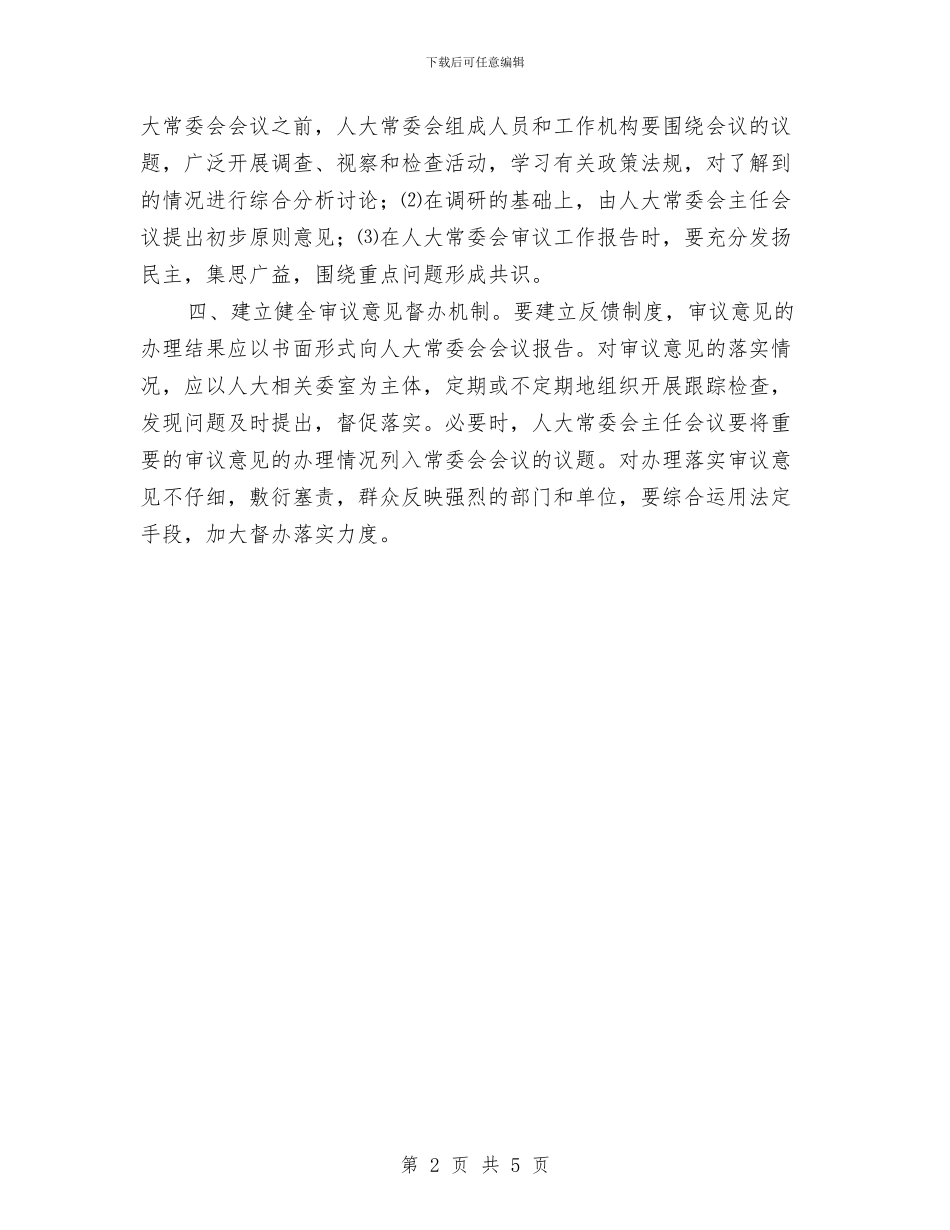 下载后可任意编辑

大常委会会议之前，人大常委会组成人员和工作机构要围绕会议的议题，广泛开展调查、视察和检查活动，学习有关政策法规，对了解到的情况进行综合分析讨论；⑵在调研的基础上，由人大常委会主任会议提出初步原则意见；⑶在人大常委会审议工作报告时，要充分发扬民主，集思广益，围绕重点问题形成共识。

四、建立健全审议意见督办机制。要建立反馈制度，审议意见的办理结果应以书面形式向人大常委会会议报告。对审议意见的落实情况，应以人大相关委室为主体，定期或不定期地组织开展跟踪检查，发现问题及时提出，督促落实。必要时，人大常委会主任会议要将重要的审议意见的办理情况列入常委会会议的议题。对办理落实审议意见不仔细，敷衍塞责，群众反映强烈的部门和单位，要综合运用法定手段，加大督办落实力度。

第 2 页 共 5 页